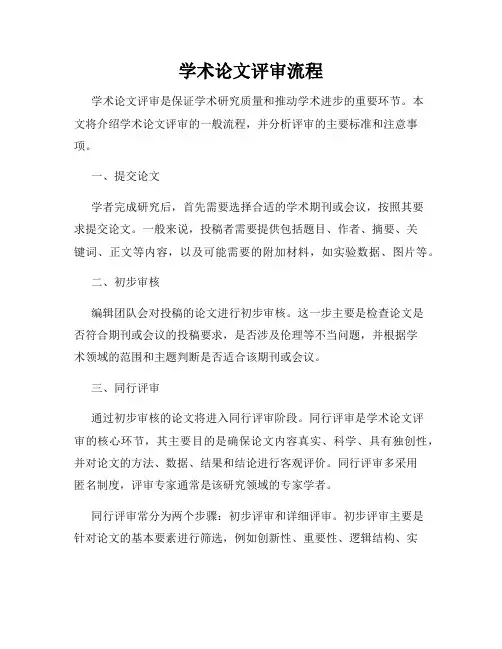 学术论文评审流程

学术论文评审是保证学术研究质量和推动学术进步的重要环节。本文将介绍学术论文评审的一般流程，并分析评审的主要标准和注意事项。

一、提交论文

学者完成研究后，首先需要选择合适的学术期刊或会议，按照其要求提交论文。一般来说，投稿者需要提供包括题目、作者、摘要、关键词、正文等内容，以及可能需要的附加材料，如实验数据、图片等。

二、初步审核

编辑团队会对投稿的论文进行初步审核。这一步主要是检查论文是否符合期刊或会议的投稿要求，是否涉及伦理等不当问题，并根据学术领域的范围和主题判断是否适合该期刊或会议。

三、同行评审

通过初步审核的论文将进入同行评审阶段。同行评审是学术论文评审的核心环节，其主要目的是确保论文内容真实、科学、具有独创性，并对论文的方法、数据、结果和结论进行客观评价。同行评审多采用匿名制度，评审专家通常是该研究领域的专家学者。

同行评审常分为两个步骤：初步评审和详细评审。初步评审主要是针对论文的基本要素进行筛选，例如创新性、重要性、逻辑结构、实